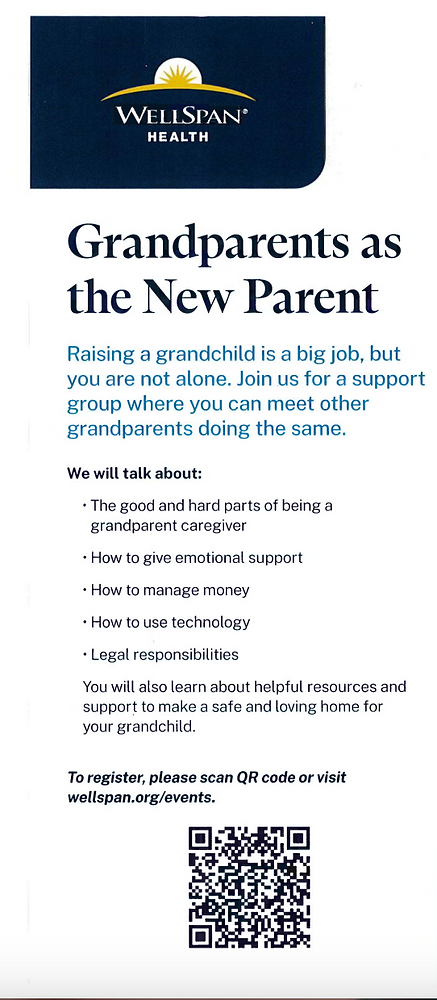 WELLSPAN®
HEALTH

Grandparents as the New Parent

Raising a grandchild is a big job, but you are not alone. Join us for a support group where you can meet other grandparents doing the same.

We will talk about:

• The good and hard parts of being a grandparent caregiver

• How to give emotional support

• How to manage money

• How to use technology

• Legal responsibilities

You will also learn about helpful resources and support to make a safe and loving home for your grandchild.

To register, please scan QR code or visit wellspan.org/events.